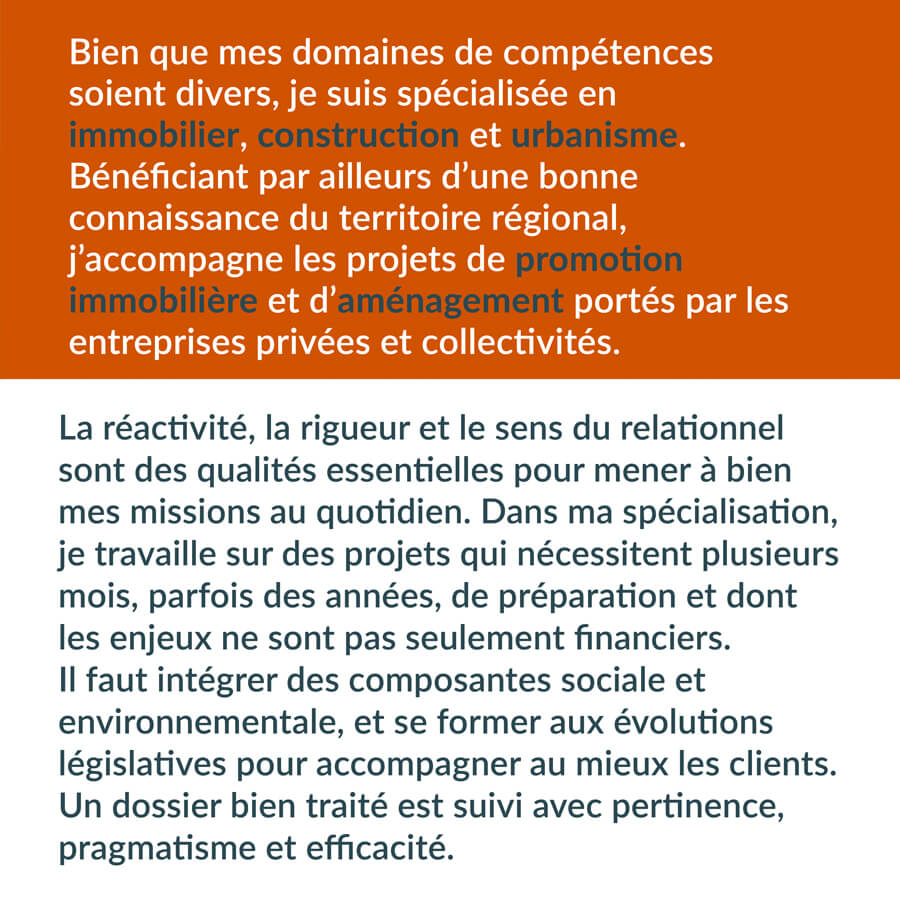 Bien que mes domaines de compétences soient divers, je suis spécialisée en immobilier, construction et urbanisme. Bénéficiant par ailleurs d'une bonne connaissance du territoire régional, j'accompagne les projets de promotion immobilière et d'aménagement portés par les entreprises privées et collectivités.

La réactivité, la rigueur et le sens du relationnel sont des qualités essentielles pour mener à bien mes missions au quotidien. Dans ma spécialisation, je travaille sur des projets qui nécessitent plusieurs mois, parfois des années, de préparation et dont les enjeux ne sont pas seulement financiers.
Il faut intégrer des composantes sociale et environnementale, et se former aux évolutions législatives pour accompagner au mieux les clients. Un dossier bien traité est suivi avec pertinence, pragmatisme et efficacité.